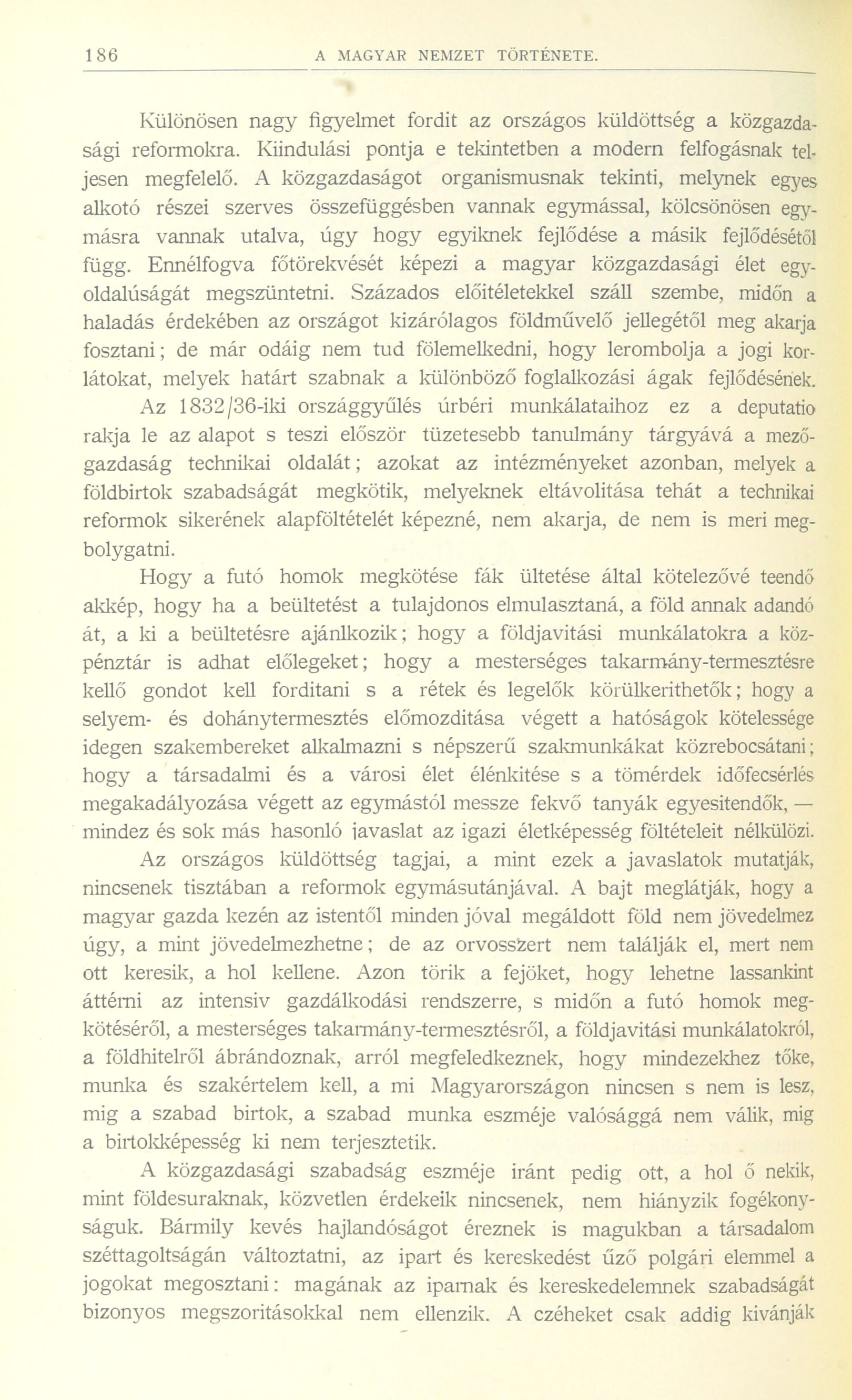 186 A MAGYAR NEMZET TÖRTÉNETE.

Különösen nagy figyelmet fordit az országos küldöttség a közgazdasági reformokra. Kiindulási pontja e tekintetben a modern felfogásnak teljesen megfelelő. A közgazdaságot organismusnak tekinti, melynek egyes alkotó részei szerves összefüggésben vannak egymással, kölcsönösen egymásra vannak utalva, úgy hogy egyiknek fejlődése a másik fejlődésétől függ. Ennélfogva főtörekvését képezi a magyar közgazdasági élet egyoldalúságát megszüntetni. Százados előitéletekkel száll szembe, midőn a haladás érdekében az országot kizárólagos földművelő jellegétől meg akarja fosztani; de már odáig nem tud fölemelkedni, hogy lerombolja a jogi korlátokat, melyek határt szabnak a különböző foglalkozási ágak fejlődésének.

Az 1832/36-iki országgyűlés úrbéri munkálataihoz ez a deputatio rakja le az alapot s teszi először tüzetesebb tanulmány tárgyává a mezőgazdaság technikai oldalát; azokat az intézményeket azonban, melyek a földbirtok szabadságát megkötik, melyeknek eltávolitása tehát a technikai reformok sikerének alapföltételét képezné, nem akarja, de nem is meri megbolygatni.

Hogy a futó homok megkötése fák ültetése által kötelezővé teendő akkép, hogy ha a beültetést a tulajdonos elmulasztaná, a föld annak adandó át, a ki a beültetésre ajánlkozik; hogy a földjavitási munkálatokra a közpénztár is adhat előlegeket; hogy a mesterséges takarmány-termesztésre kellő gondot kell forditani s a rétek és legelők körülkerithetők; hogy a selyem- és dohánytermesztés előmozditása végett a hatóságok kötelessége idegen szakembereket alkalmazni s népszerű szakmunkákat közrebocsátani; hogy a társadalmi és a városi élet élénkitése s a tömérdek időfecsérlés megakadályozása végett az egymástól messze fekvő tanyák egyesitendők, — mindez és sok más hasonló javaslat az igazi életképesség föltételeit nélkülözi.

Az országos küldöttség tagjai, a mint ezek a javaslatok mutatják, nincsenek tisztában a reformok egymásutánjával. A bajt meglátják, hogy a magyar gazda kezén az istentől minden jóval megáldott föld nem jövedelmez úgy, a mint jövedelmezhetne; de az orvosszert nem találják el, mert nem ott keresik, a hol kellene. Azon törik a fejöket, hogy lehetne lassankint áttérni az intensiv gazdálkodási rendszerre, s midőn a futó homok megkötéséről, a mesterséges takarmány-termesztésről, a földjavitási munkálatokról, a földhitelről ábrándoznak, arról megfeledkeznek, hogy mindezekhez tőke, munka és szakértelem kell, a mi Magyarországon nincsen s nem is lesz, mig a szabad birtok, a szabad munka eszméje valósággá nem válik, mig a birtokképesség ki nem terjesztetik.

A közgazdasági szabadság eszméje iránt pedig ott, a hol ő nekik, mint földesuraknak, közvetlen érdekeik nincsenek, nem hiányzik fogékonyságuk. Bármily kevés hajlandóságot éreznek is magukban a társadalom széttagoltságán változtatni, az ipart és kereskedést űző polgári elemmel a jogokat megosztani: magának az iparnak és kereskedelemnek szabadságát bizonyos megszoritásokkal nem ellenzik. A czéheket csak addig kivánják